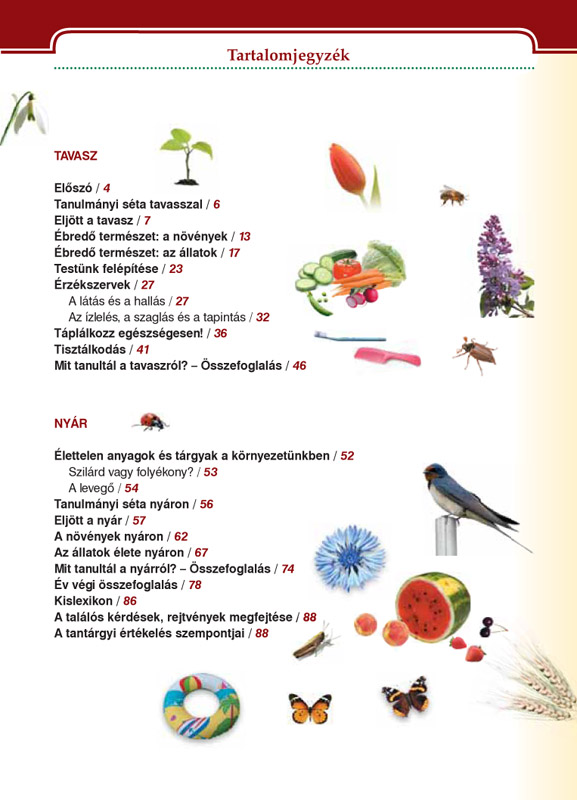 Tartalomjegyzék

TAVASZ

Előszó / 4
Tanulmányi séta tavasszal / 6
Eljött a tavasz / 7
Ébredő természet: a növények / 13
Ébredő természet: az állatok / 17
Testünk felépítése / 23
Érzékszervek / 27
A látás és a hallás / 27
Az ízlelés, a szaglás és a tapintás / 32
Táplálkozz egészségesen! / 36
Tisztálkodás / 41
Mit tanultál a tavaszról? – Összefoglalás / 46

NYÁR

Élettelen anyagok és tárgyak a környezetünkben / 52
Szilárd vagy folyékony? / 53
A levegő / 54
Tanulmányi séta nyáron / 56
Eljött a nyár / 57
A növények nyáron / 62
Az állatok élete nyáron / 67
Mit tanultál a nyárról? – Összefoglalás / 74
Év végi összefoglalás / 78
Kislexikon / 86
A találós kérdések, rejtvények megfejtése / 88
A tantárgyi értékelés szempontjai / 88